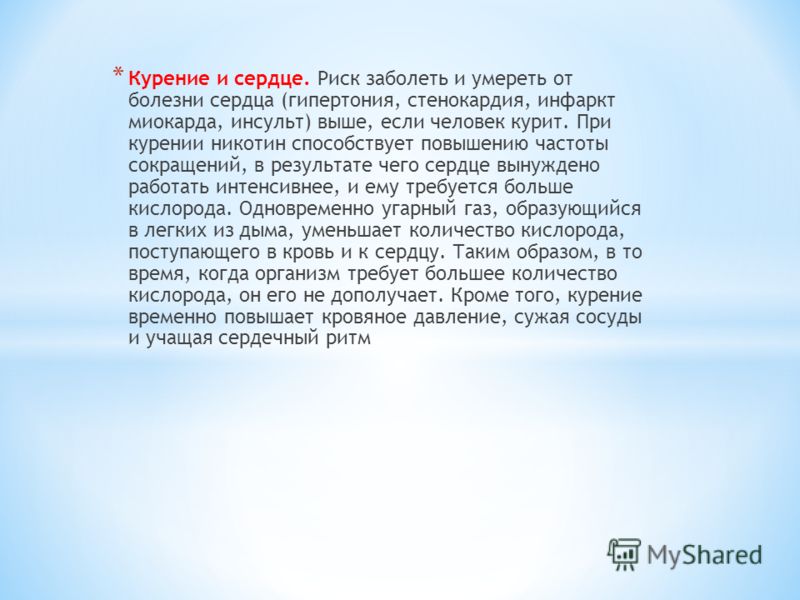 * Курение и сердце. Риск заболеть и умереть от болезни сердца (гипертония, стенокардия, инфаркт миокарда, инсульт) выше, если человек курит. При курении никотин способствует повышению частоты сокращений, в результате чего сердце вынуждено работать интенсивнее, и ему требуется больше кислорода. Одновременно угарный газ, образующийся в легких из дыма, уменьшает количество кислорода, поступающего в кровь и к сердцу. Таким образом, в то время, когда организм требует большее количество кислорода, он его не дополучает. Кроме того, курение временно повышает кровяное давление, сужая сосуды и учащая сердечный ритм

MyShared